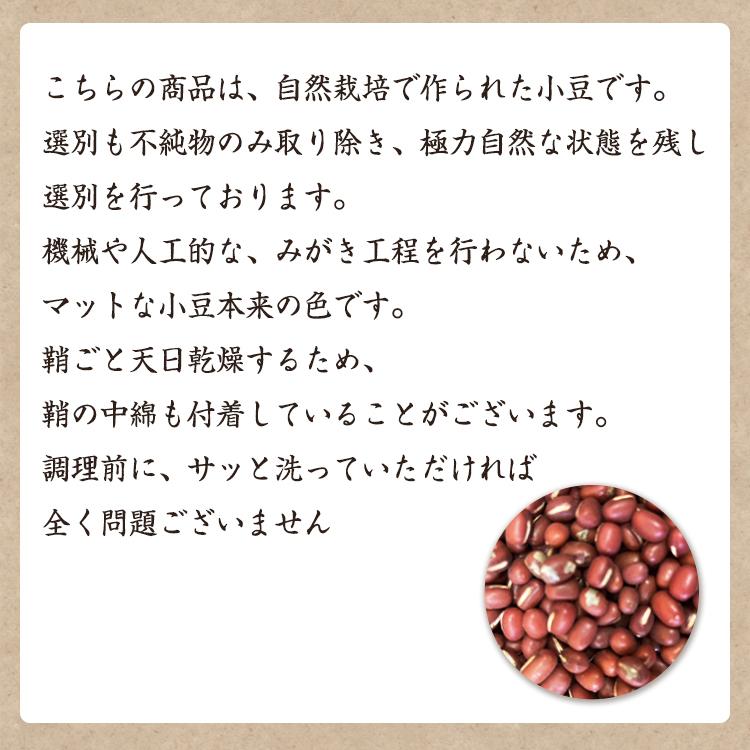 こちらの商品は、自然栽培で作られた小豆です。
選別も不純物のみ取り除き、極力自然な状態を残し
選別を行っております。
機械や人工的な、みがき工程を行わないため、
マットな小豆本来の色です。
鞘ごと天日乾燥するため、
鞘の中綿も付着していることがございます。
調理前に、サッと洗っていただければ
全く問題ございません